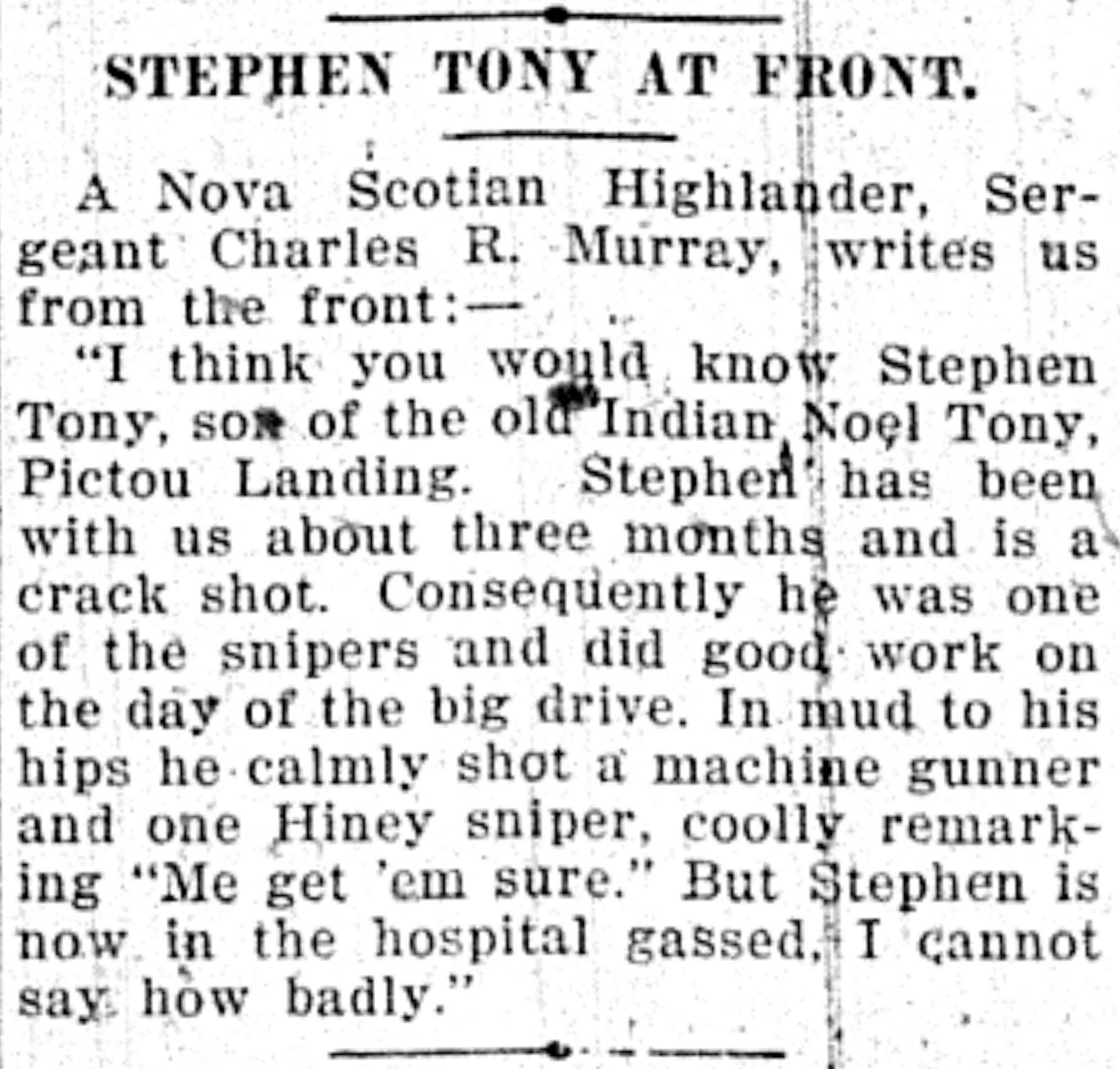 STEPHEN TONY AT FRONT.

A Nova Scotian Highlander, Sergeant Charles R. Murray, writes us from the front:—

"I think you would know Stephen Tony, son of the old Indian Noel Tony, Pictou Landing. Stephen has been with us about three months and is a crack shot. Consequently he was one of the snipers and did good work on the day of the big drive. In mud to his hips he calmly shot a machine gunner and one Hiney sniper, coolly remarking "Me get 'em sure." But Stephen is now in the hospital gassed. I cannot say how badly."